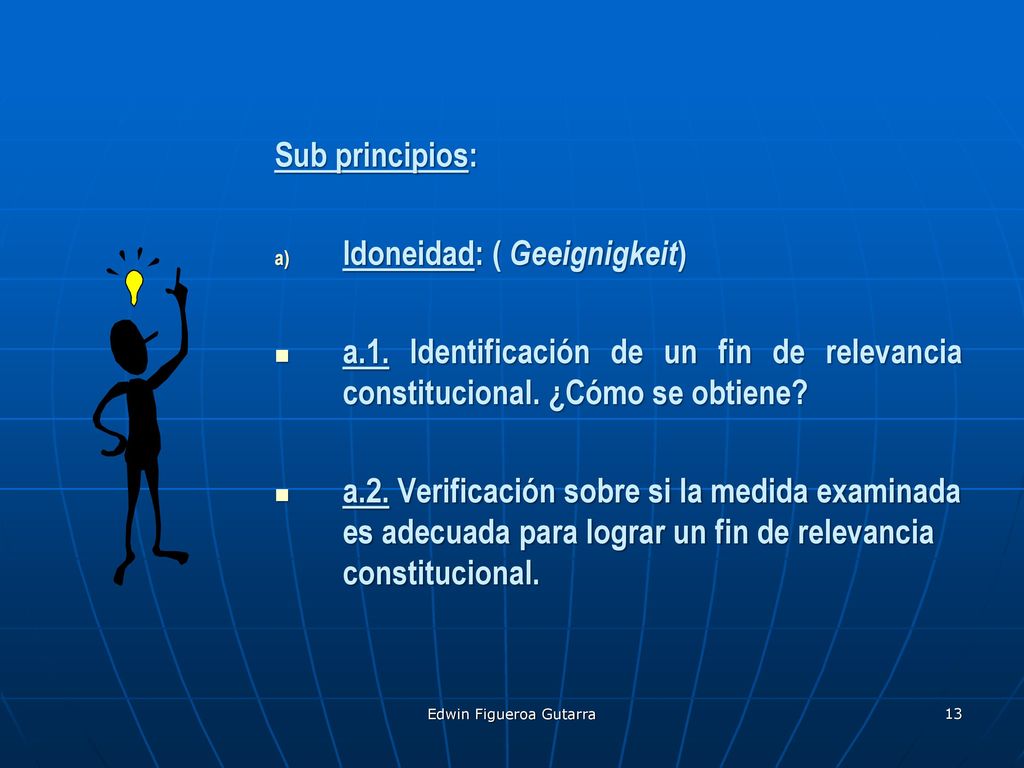 Sub principios:

a) Idoneidad: ( Geeignigkeit)

a.1. Identificación de un fin de relevancia constitucional. ¿Cómo se obtiene?

a.2. Verificación sobre si la medida examinada es adecuada para lograr un fin de relevancia constitucional.

Edwin Figueroa Gutarra

13